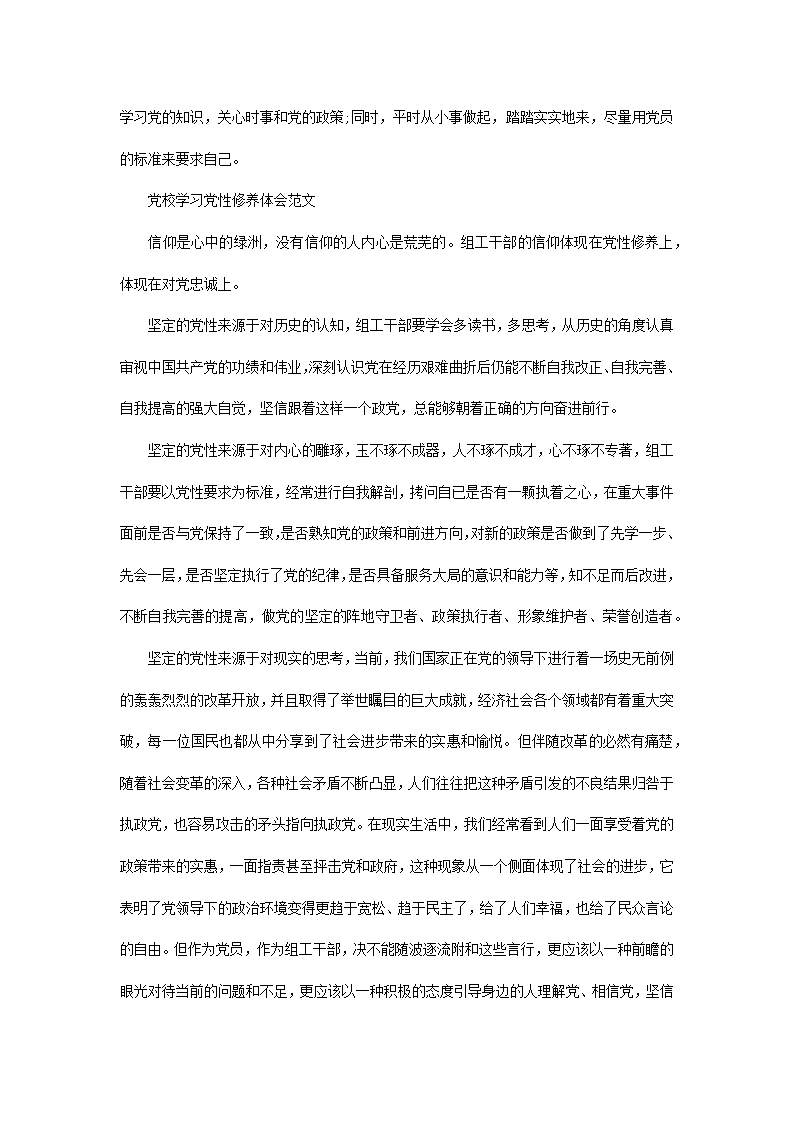 学习党的知识，关心时事和党的政策;同时，平时从小事做起，踏踏实实地来，尽量用党员的标准来要求自己。

党校学习党性修养体会范文

信仰是心中的绿洲，没有信仰的人内心是荒芜的。组工干部的信仰体现在党性修养上，体现在对党忠诚上。

坚定的党性来源于对历史的认知，组工干部要学会多读书，多思考，从历史的角度认真审视中国共产党的功绩和伟业,深刻认识党在经历艰难曲折后仍能不断自我改正、自我完善、自我提高的强大自觉，坚信跟着这样一个政党，总能够朝着正确的方向奋进前行。

坚定的党性来源于对内心的雕琢，玉不琢不成器，人不琢不成才，心不琢不专著，组工干部要以党性要求为标准，经常进行自我解剖，拷问自己是否有一颗执着之心，在重大事件面前是否与党保持了一致,是否熟知党的政策和前进方向,对新的政策是否做到了先学一步、先会一层,是否坚定执行了党的纪律,是否具备服务大局的意识和能力等,知不足而后改进,不断自我完善的提高，做党的坚定的阵地守卫者、政策执行者、形象维护者、荣誉创造者。

坚定的党性来源于对现实的思考，当前，我们国家正在党的领导下进行着一场史无前例的轰轰烈烈的改革开放，并且取得了举世瞩目的巨大成就，经济社会各个领域都有着重大突破，每一位国民也都从中分享到了社会进步带来的实惠和愉悦。但伴随改革的必然有痛楚，随着社会变革的深入，各种社会矛盾不断凸显，人们往往把这种矛盾引发的不良结果归咎于执政党，也容易攻击的矛头指向执政党。在现实生活中，我们经常看到人们一面享受着党的政策带来的实惠，一面指责甚至抨击党和政府，这种现象从一个侧面体现了社会的进步，它表明了党领导下的政治环境变得更趋于宽松、趋于民主了，给了人们幸福，也给了民众言论的自由。但作为党员，作为组工干部，决不能随波逐流附和这些言行，更应该以一种前瞻的眼光对待当前的问题和不足，更应该以一种积极的态度引导身边的人理解党、相信党，坚信